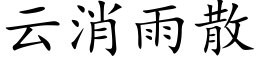 云消雨散